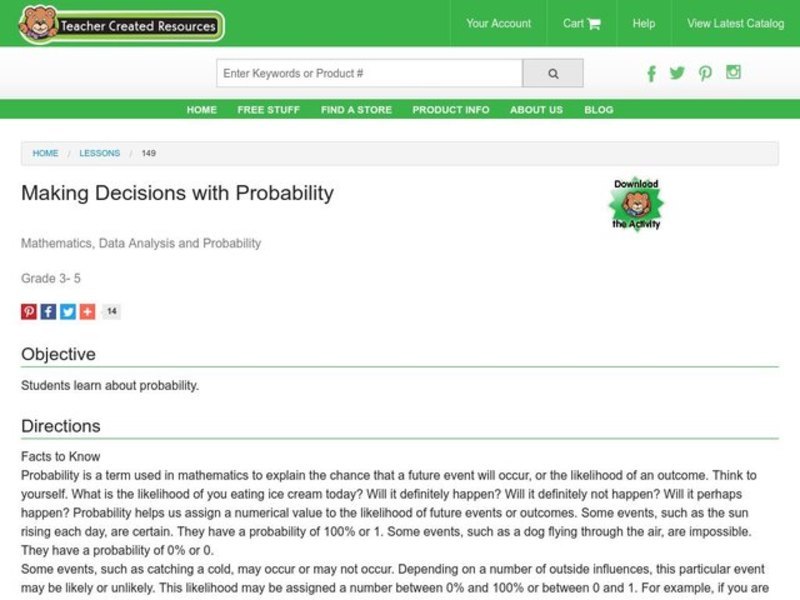 Teacher Created Resources

Your Account

Cart

Help

View Latest Catalog

Enter Keywords or Product #

HOME FREE STUFF FIND A STORE PRODUCT INFO ABOUT US BLOG

HOME / LESSONS / 149

Making Decisions with Probability

Download the Activity

Mathematics, Data Analysis and Probability

Grade 3- 5

14

Objective

Students learn about probability.

Directions

Facts to Know
Probability is a term used in mathematics to explain the chance that a future event will occur, or the likelihood of an outcome. Think to yourself. What is the likelihood of you eating ice cream today? Will it definitely happen? Will it definitely not happen? Will it perhaps happen? Probability helps us assign a numerical value to the likelihood of future events or outcomes. Some events, such as the sun rising each day, are certain. They have a probability of 100% or 1. Some events, such as a dog flying through the air, are impossible. They have a probability of 0% or 0.
Some events, such as catching a cold, may occur or may not occur. Depending on a number of outside influences, this particular event may be likely or unlikely. This likelihood may be assigned a number between 0% and 100% or between 0 and 1. For example, if you are